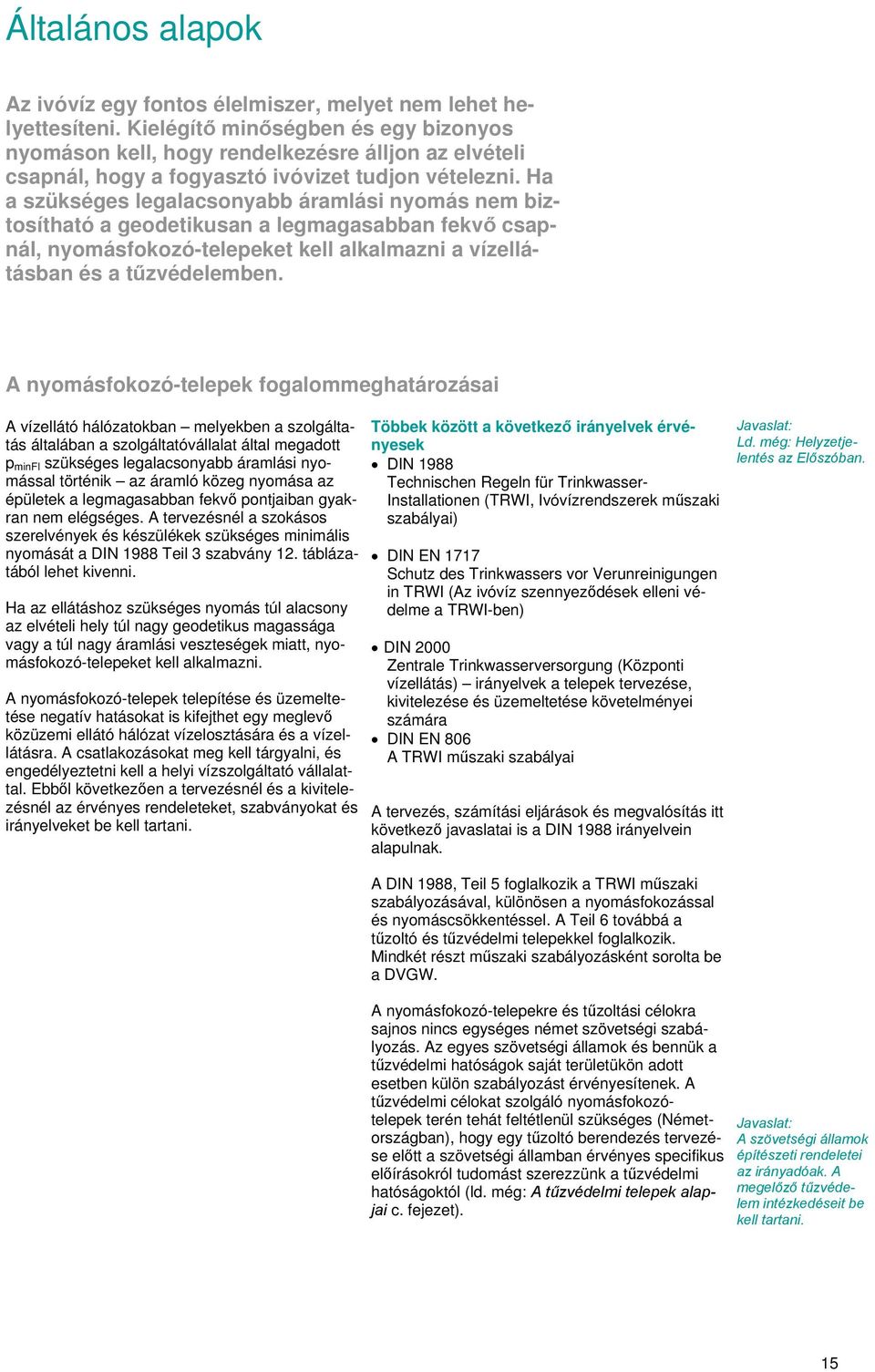 Általános alapok

Az ivóvíz egy fontos élelmiszer, melyet nem lehet helyettesíteni. Kielégítő minőségben és egy bizonyos nyomáson kell, hogy rendelkezésre álljon az elvételi csapnál, hogy a fogyasztó ivóvizet tudjon vételezni. Ha a szükséges legalacsonyabb áramlási nyomás nem biztosítható a geodetikusan a legmagasabban fekvő csapnál, nyomásfokozó-telepeket kell alkalmazni a vízellátásban és a tűzvédelemben.

A nyomásfokozó-telepek fogalommeghatározásai

A vízellátó hálózatokban – melyekben a szolgáltatás általában a szolgáltatóvállalat által megadott $p_{minFl}$ szükséges legalacsonyabb áramlási nyomással történik – az áramló közeg nyomása az épületek a legmagasabban fekvő pontjaiban gyakran nem elégséges. A tervezésnél a szokásos szerelvények és készülékek szükséges minimális nyomását a DIN 1988 Teil 3 szabvány 12. táblázatából lehet kivenni.

Ha az ellátáshoz szükséges nyomás túl alacsony az elvételi hely túl nagy geodetikus magassága vagy a túl nagy áramlási veszteségek miatt, nyomásfokozó-telepeket kell alkalmazni.

A nyomásfokozó-telepek telepítése és üzemeltetése negatív hatásokat is kifejthet egy meglevő közüzemi ellátó hálózat vízelosztására és a vízellátásra. A csatlakozásokat meg kell tárgyalni, és engedélyeztetni kell a helyi vízszolgáltató vállalattal. Ebből következően a tervezésnél és a kivitelezésnél az érvényes rendeleteket, szabványokat és irányelveket be kell tartani.

Többek között a következő irányelvek érvényesek
• DIN 1988
Technischen Regeln für Trinkwasser-Installationen (TRWI, Ivóvízrendszerek műszaki szabályai)

• DIN EN 1717
Schutz des Trinkwassers vor Verunreinigungen in TRWI (Az ivóvíz szennyeződések elleni védelme a TRWI-ben)

• DIN 2000
Zentrale Trinkwasserversorgung (Központi vízellátás) – irányelvek a telepek tervezése, kivitelezése és üzemeltetése követelményei számára
• DIN EN 806
A TRWI műszaki szabályai

A tervezés, számítási eljárások és megvalósítás itt következő javaslatai is a DIN 1988 irányelvein alapulnak.

A DIN 1988, Teil 5 foglalkozik a TRWI műszaki szabályozásával, különösen a nyomásfokozással és nyomáscsökkentéssel. A Teil 6 továbbá a tűzoltó és tűzvédelmi telepekkel foglalkozik. Mindkét részt műszaki szabályozásként sorolta be a DVGW.

A nyomásfokozó-telepekre és tűzoltási célokra sajnos nincs egységes német szövetségi szabályozás. Az egyes szövetségi államok és bennük a tűzvédelmi hatóságok saját területükön adott esetben külön szabályozást érvényesítenek. A tűzvédelmi célokat szolgáló nyomásfokozó-telepek terén tehát feltétlenül szükséges (Németországban), hogy egy tűzoltó berendezés tervezése előtt a szövetségi államban érvényes specifikus előírásokról tudomást szerezzünk a tűzvédelmi hatóságoktól (ld. még: A tűzvédelmi telepek alapjai c. fejezet).

Javaslat:
Ld. még: Helyzetjelentés az Előszóban.

Javaslat:
A szövetségi államok építészeti rendeletei az irányadóak. A megelőző tűzvédelem intézkedéseit be kell tartani.

15